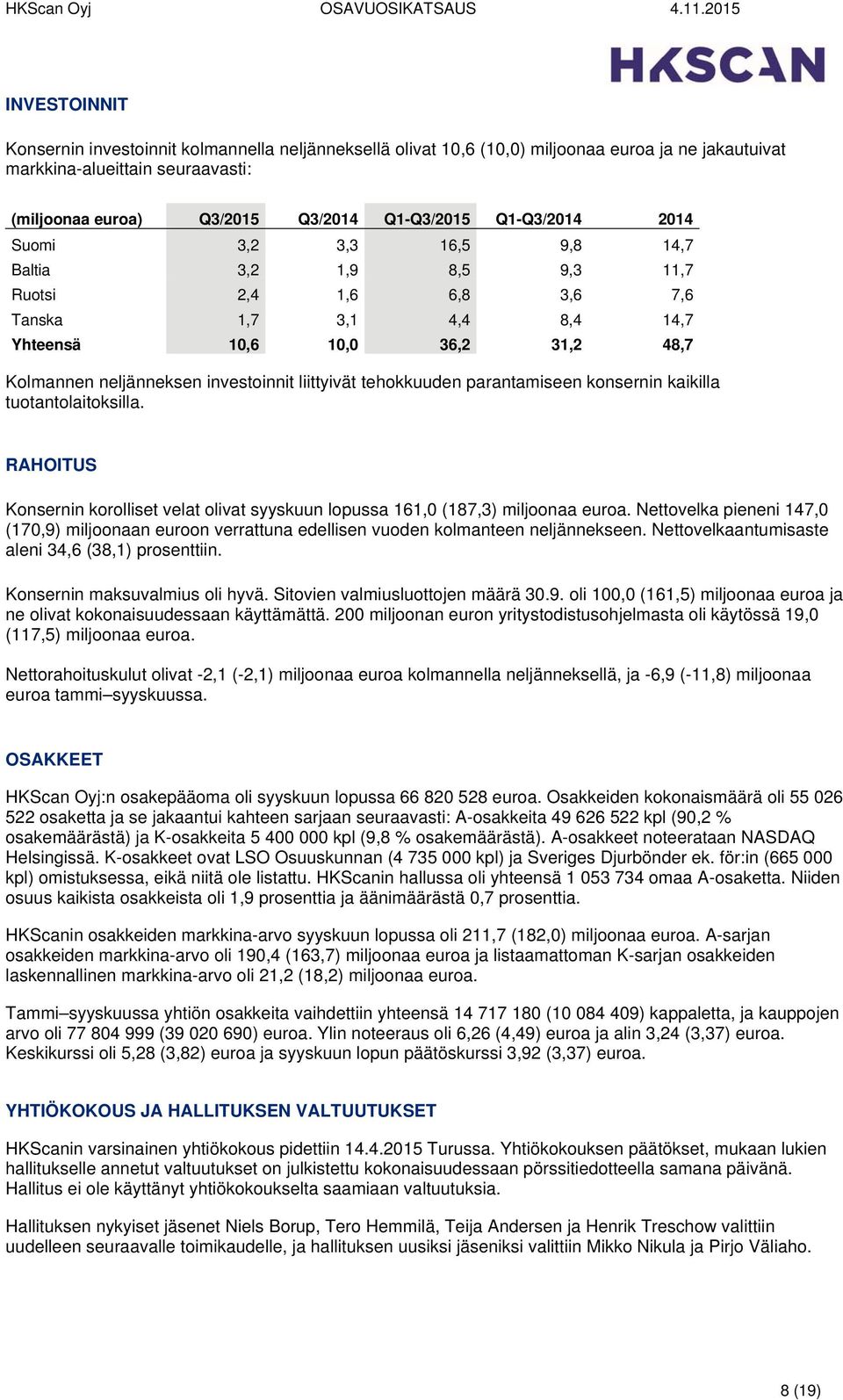 HKScan Oyj OSAVUOSIKATSAUS 4.11.2015

HKSCAN

INVESTOINNIT

Konsernin investoinnit kolmannella neljänneksellä olivat 10,6 (10,0) miljoonaa euroa ja ne jakautuivat markkina-alueittain seuraavasti:

| (miljoonaa euroa) | Q3/2015 | Q3/2014 | Q1-Q3/2015 | Q1-Q3/2014 | 2014 |
|---|---|---|---|---|---|
| Suomi | 3,2 | 3,3 | 16,5 | 9,8 | 14,7 |
| Baltia | 3,2 | 1,9 | 8,5 | 9,3 | 11,7 |
| Ruotsi | 2,4 | 1,6 | 6,8 | 3,6 | 7,6 |
| Tanska | 1,7 | 3,1 | 4,4 | 8,4 | 14,7 |
| Yhteensä | 10,6 | 10,0 | 36,2 | 31,2 | 48,7 |

Kolmannen neljänneksen investoinnit liittyivät tehokkuuden parantamiseen konsernin kaikilla tuotantolaitoksilla.

RAHOITUS

Konsernin korolliset velat olivat syyskuun lopussa 161,0 (187,3) miljoonaa euroa. Nettovelka pieneni 147,0 (170,9) miljoonaan euroon verrattuna edellisen vuoden kolmanteen neljännekseen. Nettovelkaantumisaste aleni 34,6 (38,1) prosenttiin.

Konsernin maksuvalmius oli hyvä. Sitovien valmiusluottojen määrä 30.9. oli 100,0 (161,5) miljoonaa euroa ja ne olivat kokonaisuudessaan käyttämättä. 200 miljoonan euron yritystodistusohjelmasta oli käytössä 19,0 (117,5) miljoonaa euroa.

Nettorahoituskulut olivat -2,1 (-2,1) miljoonaa euroa kolmannella neljänneksellä, ja -6,9 (-11,8) miljoonaa euroa tammi–syyskuussa.

OSAKKEET

HKScan Oyj:n osakepääoma oli syyskuun lopussa 66 820 528 euroa. Osakkeiden kokonaismäärä oli 55 026 522 osaketta ja se jakaantui kahteen sarjaan seuraavasti: A-osakkeita 49 626 522 kpl (90,2 % osakemäärästä) ja K-osakkeita 5 400 000 kpl (9,8 % osakemäärästä). A-osakkeet noteerataan NASDAQ Helsingissä. K-osakkeet ovat LSO Osuuskunnan (4 735 000 kpl) ja Sveriges Djurbönder ek. för:in (665 000 kpl) omistuksessa, eikä niitä ole listattu. HKScanin hallussa oli yhteensä 1 053 734 omaa A-osaketta. Niiden osuus kaikista osakkeista oli 1,9 prosenttia ja äänimäärästä 0,7 prosenttia.

HKScanin osakkeiden markkina-arvo syyskuun lopussa oli 211,7 (182,0) miljoonaa euroa. A-sarjan osakkeiden markkina-arvo oli 190,4 (163,7) miljoonaa euroa ja listaamattoman K-sarjan osakkeiden laskennallinen markkina-arvo oli 21,2 (18,2) miljoonaa euroa.

Tammi–syyskuussa yhtiön osakkeita vaihdettiin yhteensä 14 717 180 (10 084 409) kappaletta, ja kauppojen arvo oli 77 804 999 (39 020 690) euroa. Ylin noteeraus oli 6,26 (4,49) euroa ja alin 3,24 (3,37) euroa. Keskikurssi oli 5,28 (3,82) euroa ja syyskuun lopun päätöskurssi 3,92 (3,37) euroa.

YHTIÖKOKOUS JA HALLITUKSEN VALTUUTUKSET

HKScanin varsinainen yhtiökokous pidettiin 14.4.2015 Turussa. Yhtiökokouksen päätökset, mukaan lukien hallitukselle annetut valtuutukset on julkistettu kokonaisuudessaan pörssitiedotteella samana päivänä. Hallitus ei ole käyttänyt yhtiökokoukselta saamiaan valtuutuksia.

Hallituksen nykyiset jäsenet Niels Borup, Tero Hemmilä, Teija Andersen ja Henrik Treschow valittiin uudelleen seuraavalle toimikaudelle, ja hallituksen uusiksi jäseniksi valittiin Mikko Nikula ja Pirjo Väliaho.

8 (19)